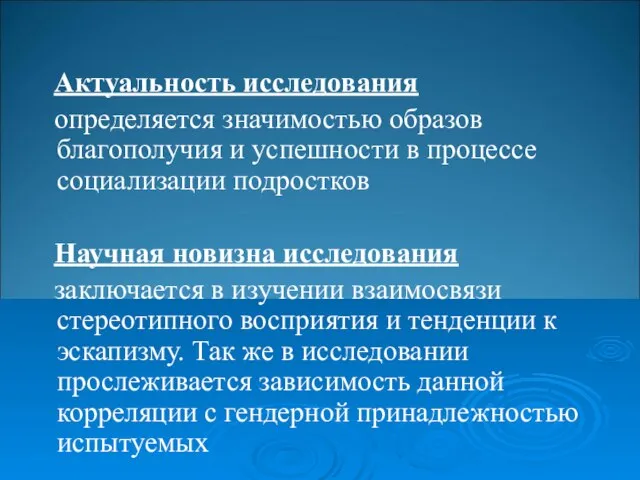 Актуальность исследования определяется значимостью образов благополучия и успешности в процессе социализации подростков

Научная новизна исследования заключается в изучении взаимосвязи стереотипного восприятия и тенденции к эскапизму. Так же в исследовании прослеживается зависимость данной корреляции с гендерной принадлежностью испытуемых